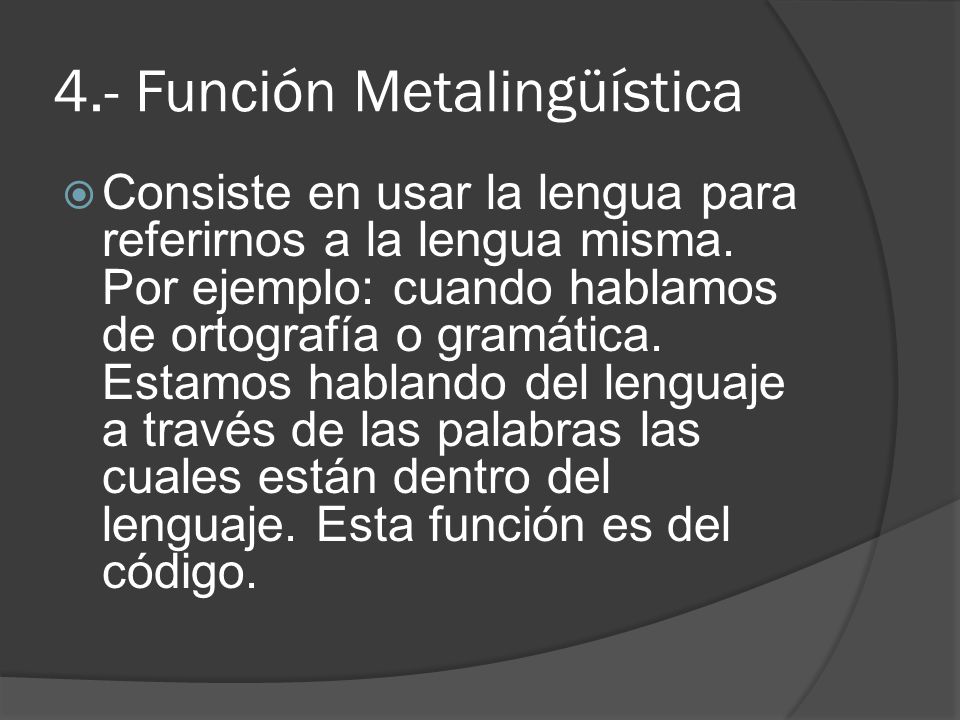 4.- Función Metalingüística

Consiste en usar la lengua para referirnos a la lengua misma. Por ejemplo: cuando hablamos de ortografía o gramática. Estamos hablando del lenguaje a través de las palabras las cuales están dentro del lenguaje. Esta función es del código.